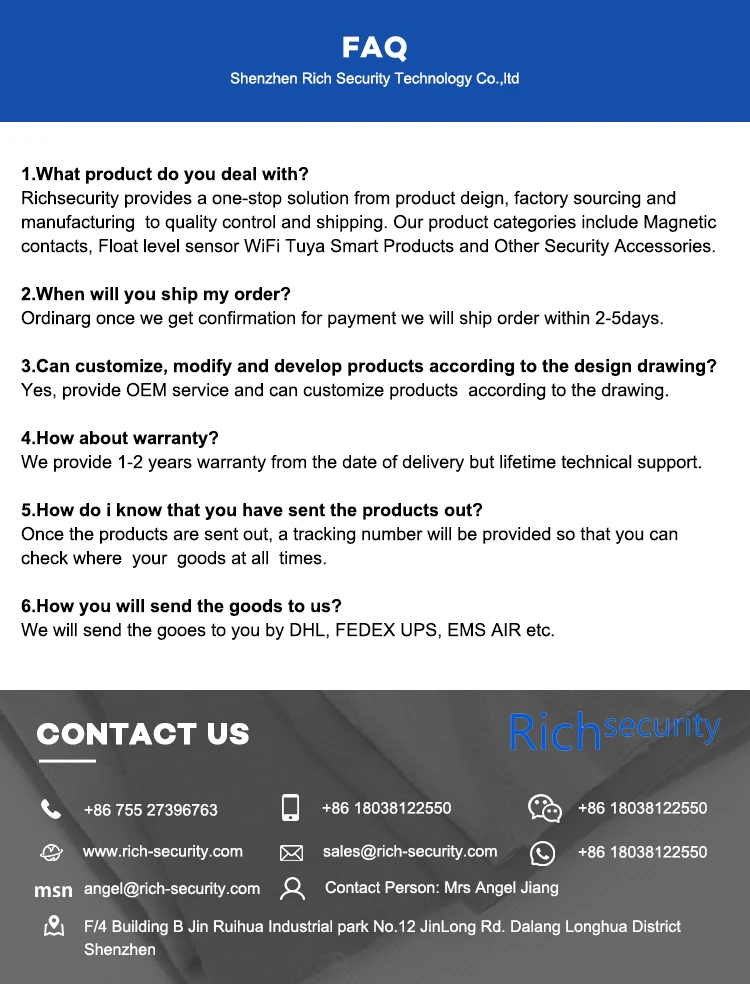 FAQ
Shenzhen Rich Security Technology Co.,ltd

1.What product do you deal with?
Richsecurity provides a one-stop solution from product deign, factory sourcing and manufacturing to quality control and shipping. Our product categories include Magnetic contacts, Float level sensor WiFi Tuya Smart Products and Other Security Accessories.

2.When will you ship my order?
Ordinarg once we get confirmation for payment we will ship order within 2-5days.

3.Can customize, modify and develop products according to the design drawing?
Yes, provide OEM service and can customize products according to the drawing.

4.How about warranty?
We provide 1-2 years warranty from the date of delivery but lifetime technical support.

5.How do i know that you have sent the products out?
Once the products are sent out, a tracking number will be provided so that you can check where your goods at all times.

6.How you will send the goods to us?
We will send the gooes to you by DHL, FEDEX UPS, EMS AIR etc.

CONTACT US
Richsecurity

+86 755 27396763
+86 18038122550
+86 18038122550
www.rich-security.com
sales@rich-security.com
+86 18038122550
msn angel@rich-security.com
Contact Person: Mrs Angel Jiang
F/4 Building B Jin Ruihua Industrial park No.12 JinLong Rd. Dalang Longhua District Shenzhen